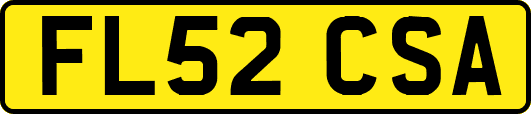 FL52 CSA